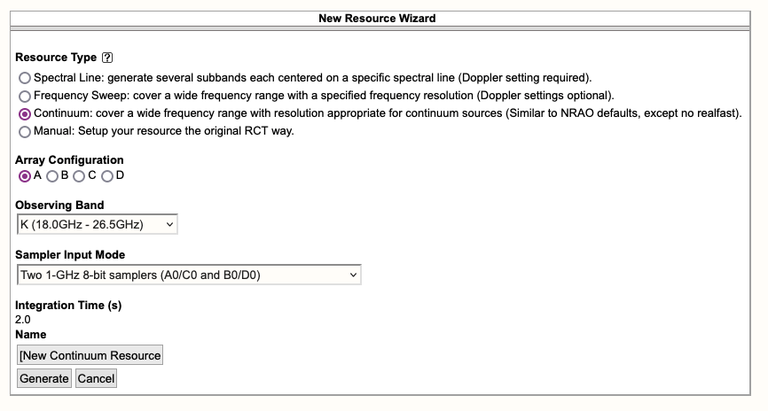 New Resource Wizard

Resource Type ?

Spectral Line: generate several subbands each centered on a specific spectral line (Doppler setting required).
Frequency Sweep: cover a wide frequency range with a specified frequency resolution (Doppler settings optional).
Continuum: cover a wide frequency range with resolution appropriate for continuum sources (Similar to NRAO defaults, except no realfast).
Manual: Setup your resource the original RCT way.

Array Configuration
A B C D

Observing Band
K (18.0GHz - 26.5GHz)

Sampler Input Mode
Two 1-GHz 8-bit samplers (A0/C0 and B0/D0)

Integration Time (s)
2.0
Name
[New Continuum Resource

Generate Cancel